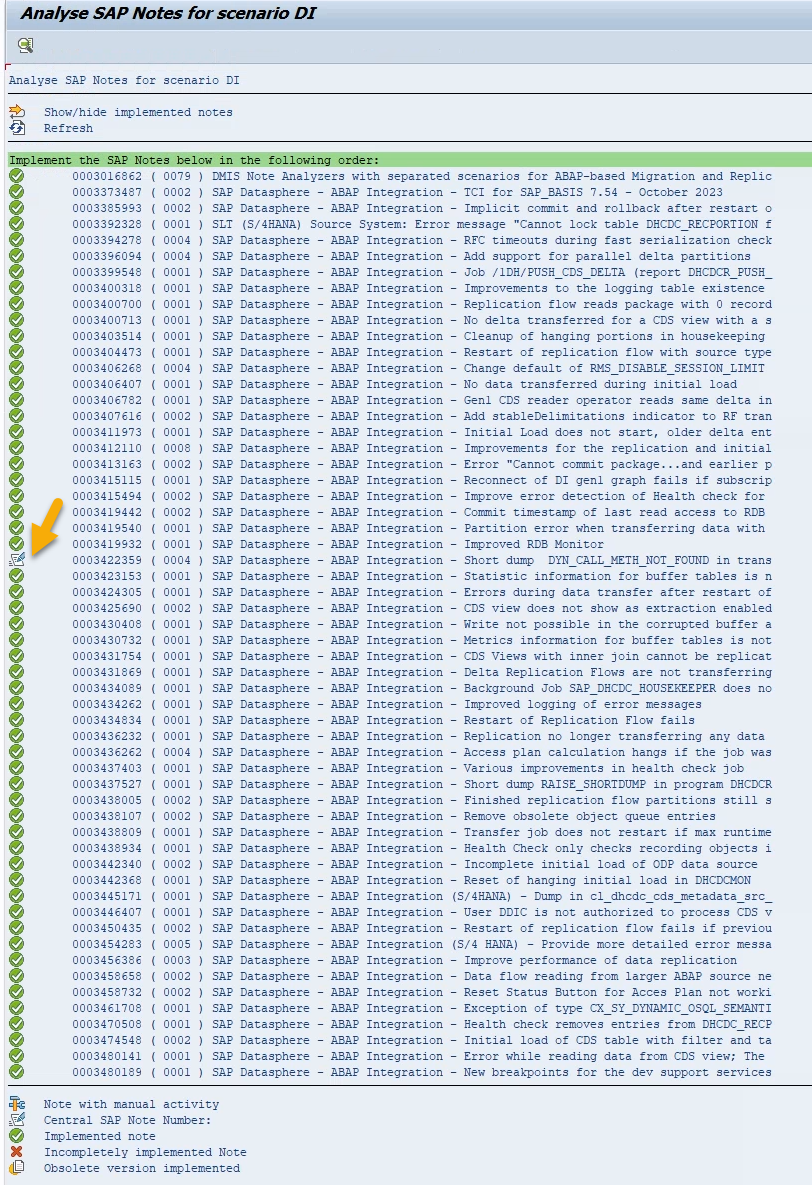 Analyse SAP Notes for scenario DI

Analyse SAP Notes for scenario DI

Show/hide implemented notes
Refresh

Implement the SAP Notes below in the following order:
0003016862 ( 0079 ) DMIS Note Analyzers with separated scenarios for ABAP-based Migration and Replic
0003373487 ( 0002 ) SAP Datasphere - ABAP Integration - TCI for SAP_BASIS 7.54 - October 2023
0003385993 ( 0002 ) SAP Datasphere - ABAP Integration - Implicit commit and rollback after restart o
0003392328 ( 0001 ) SLT (S/4HANA) Source System: Error message "Cannot lock table DHCDC_RECPORTION f
0003394278 ( 0004 ) SAP Datasphere - ABAP Integration - RFC timeouts during fast serialization check
0003396094 ( 0004 ) SAP Datasphere - ABAP Integration - Add support for parallel delta partitions
0003399548 ( 0001 ) SAP Datasphere - ABAP Integration - Job /1DH/PUSH_CDS_DELTA (report DHCDCR_PUSH_
0003400318 ( 0001 ) SAP Datasphere - ABAP Integration - Improvements to the logging table existence
0003400700 ( 0001 ) SAP Datasphere - ABAP Integration - Replication flow reads package with 0 record
0003400713 ( 0001 ) SAP Datasphere - ABAP Integration - No delta transferred for a CDS view with a s
0003403514 ( 0001 ) SAP Datasphere - ABAP Integration - Cleanup of hanging portions in housekeeping
0003404473 ( 0001 ) SAP Datasphere - ABAP Integration - Restart of replication flow with source type
0003406268 ( 0004 ) SAP Datasphere - ABAP Integration - Change default of RMS_DISABLE_SESSION_LIMIT
0003406407 ( 0001 ) SAP Datasphere - ABAP Integration - No data transferred during initial load
0003406782 ( 0001 ) SAP Datasphere - ABAP Integration - Gen1 CDS reader operator reads same delta in
0003407616 ( 0002 ) SAP Datasphere - ABAP Integration - Add stableDelimitations indicator to RF tran
0003411973 ( 0001 ) SAP Datasphere - ABAP Integration - Initial Load does not start, older delta ent
0003412110 ( 0008 ) SAP Datasphere - ABAP Integration - Improvements for the replication and initial
0003413163 ( 0002 ) SAP Datasphere - ABAP Integration - Error "Cannot commit package...and earlier p
0003415115 ( 0001 ) SAP Datasphere - ABAP Integration - Reconnect of DI gen1 graph fails if subscrip
0003415494 ( 0002 ) SAP Datasphere - ABAP Integration - Improve error detection of Health check for
0003419442 ( 0002 ) SAP Datasphere - ABAP Integration - Commit timestamp of last read access to RDB
0003419540 ( 0001 ) SAP Datasphere - ABAP Integration - Partition error when transferring data with
0003419932 ( 0001 ) SAP Datasphere - ABAP Integration - Improved RDB Monitor
0003422359 ( 0004 ) SAP Datasphere - ABAP Integration - Short dump  DYN_CALL_METH_NOT_FOUND in trans
0003423153 ( 0001 ) SAP Datasphere - ABAP Integration - Statistic information for buffer tables is n
0003424305 ( 0001 ) SAP Datasphere - ABAP Integration - Errors during data transfer after restart of
0003425690 ( 0002 ) SAP Datasphere - ABAP Integration - CDS view does not show as extraction enabled
0003430408 ( 0001 ) SAP Datasphere - ABAP Integration - Write not possible in the corrupted buffer a
0003430732 ( 0001 ) SAP Datasphere - ABAP Integration - Metrics information for buffer tables is not
0003431754 ( 0001 ) SAP Datasphere - ABAP Integration - CDS Views with inner join cannot be replicat
0003431869 ( 0001 ) SAP Datasphere - ABAP Integration - Delta Replication Flows are not transferring
0003434089 ( 0001 ) SAP Datasphere - ABAP Integration - Background Job SAP_DHCDC_HOUSEKEEPER does no
0003434262 ( 0001 ) SAP Datasphere - ABAP Integration - Improved logging of error messages
0003434834 ( 0001 ) SAP Datasphere - ABAP Integration - Restart of Replication Flow fails
0003436232 ( 0001 ) SAP Datasphere - ABAP Integration - Replication no longer transferring any data
0003436262 ( 0004 ) SAP Datasphere - ABAP Integration - Access plan calculation hangs if the job was
0003437403 ( 0001 ) SAP Datasphere - ABAP Integration - Various improvements in health check job
0003437527 ( 0001 ) SAP Datasphere - ABAP Integration - Short dump RAISE_SHORTDUMP in program DHCDCR
0003438005 ( 0002 ) SAP Datasphere - ABAP Integration - Finished replication flow partitions still s
0003438107 ( 0002 ) SAP Datasphere - ABAP Integration - Remove obsolete object queue entries
0003438809 ( 0001 ) SAP Datasphere - ABAP Integration - Transfer job does not restart if max runtime
0003438934 ( 0001 ) SAP Datasphere - ABAP Integration - Health Check only checks recording objects i
0003442340 ( 0002 ) SAP Datasphere - ABAP Integration - Incomplete initial load of ODP data source
0003442368 ( 0001 ) SAP Datasphere - ABAP Integration - Reset of hanging initial load in DHCDCMON
0003445171 ( 0001 ) SAP Datasphere - ABAP Integration (S/4HANA) - Dump in cl_dhcdc_cds_metadata_src_
0003446407 ( 0001 ) SAP Datasphere - ABAP Integration - User DDIC is not authorized to process CDS v
0003450435 ( 0002 ) SAP Datasphere - ABAP Integration - Restart of replication flow fails if previou
0003454283 ( 0005 ) SAP Datasphere - ABAP Integration (S/4 HANA) - Provide more detailed error messa
0003456386 ( 0003 ) SAP Datasphere - ABAP Integration - Improve performance of data replication
0003458658 ( 0002 ) SAP Datasphere - ABAP Integration - Data flow reading from larger ABAP source ne
0003458732 ( 0002 ) SAP Datasphere - ABAP Integration - Reset Status Button for Acces Plan not worki
0003461708 ( 0001 ) SAP Datasphere - ABAP Integration - Exception of type CX_SY_DYNAMIC_OSQL_SEMANTI
0003470508 ( 0001 ) SAP Datasphere - ABAP Integration - Health check removes entries from DHCDC_RECP
0003474548 ( 0002 ) SAP Datasphere - ABAP Integration - Initial load of CDS table with filter and ta
0003480141 ( 0001 ) SAP Datasphere - ABAP Integration - Error while reading data from CDS view; The
0003480189 ( 0001 ) SAP Datasphere - ABAP Integration - New breakpoints for the dev support services

Note with manual activity
Central SAP Note Number:
Implemented note
Incompletely implemented Note
Obsolete version implemented